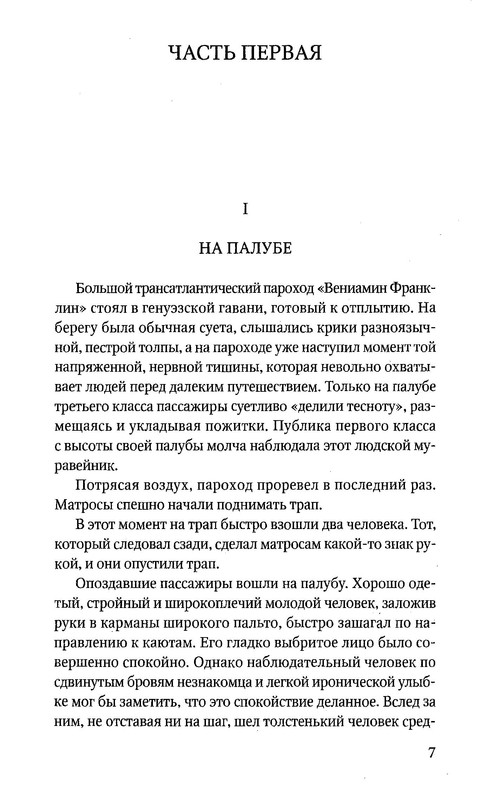 ЧАСТЬ ПЕРВАЯ

I

НА ПАЛУБЕ

Большой трансатлантический пароход «Вениамин Франклин» стоял в генуэзской гавани, готовый к отплытию. На берегу была обычная суета, слышались крики разноязычной, пестрой толпы, а на пароходе уже наступил момент той напряженной, нервной тишины, которая невольно охватывает людей перед далеким путешествием. Только на палубе третьего класса пассажиры суетливо «делили тесноту», размещаясь и укладывая пожитки. Публика первого класса с высоты своей палубы молча наблюдала этот людской муравейник.

Потрясая воздух, пароход проревел в последний раз. Матросы спешно начали поднимать трап.

В этот момент на трап быстро взошли два человека. Тот, который следовал сзади, сделал матросам какой-то знак рукой, и они опустили трап.

Опоздавшие пассажиры вошли на палубу. Хорошо одетый, стройный и широкоплечий молодой человек, заложив руки в карманы широкого пальто, быстро зашагал по направлению к каютам. Его гладко выбритое лицо было совершенно спокойно. Однако наблюдательный человек по сдвинутым бровям незнакомца и легкой иронической улыбке мог бы заметить, что это спокойствие деланное. Вслед за ним, не отставая ни на шаг, шел толстенький человек сред-

7